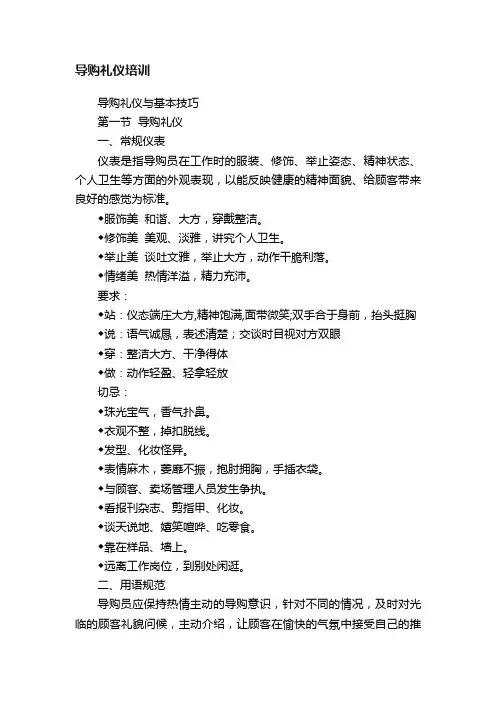 导购礼仪培训

导购礼仪与基本技巧

第一节 导购礼仪

一、常规仪表

仪表是指导购员在工作时的服装、修饰、举止姿态、精神状态、个人卫生等方面的外观表现，以能反映健康的精神面貌、给顾客带来良好的感觉为标准。

◆服饰美 和谐、大方，穿戴整洁。

◆修饰美 美观、淡雅，讲究个人卫生。

◆举止美 谈吐文雅，举止大方，动作干脆利落。

◆情绪美 热情洋溢，精力充沛。

要求：

◆站：仪态端庄大方,精神饱满,面带微笑;双手合于身前，抬头挺胸

◆说：语气诚恳，表述清楚；交谈时目视对方双眼

◆穿：整洁大方、干净得体

◆做：动作轻盈、轻拿轻放

切忌：

◆珠光宝气，香气扑鼻。

◆衣观不整，掉扣脱线。

◆发型、化妆怪异。

◆表情麻木，萎靡不振，抱肘拥胸，手插衣袋。

◆与顾客、卖场管理人员发生争执。

◆看报刊杂志、剪指甲、化妆。

◆谈天说地、嬉笑喧哗、吃零食。

◆靠在样品、墙上。

◆远离工作岗位，到别处闲逛。

二、用语规范

导购员应保持热情主动的导购意识，针对不同的情况，及时对光临的顾客礼貌问候，主动介绍，让顾客在愉快的气氛中接受自己的推